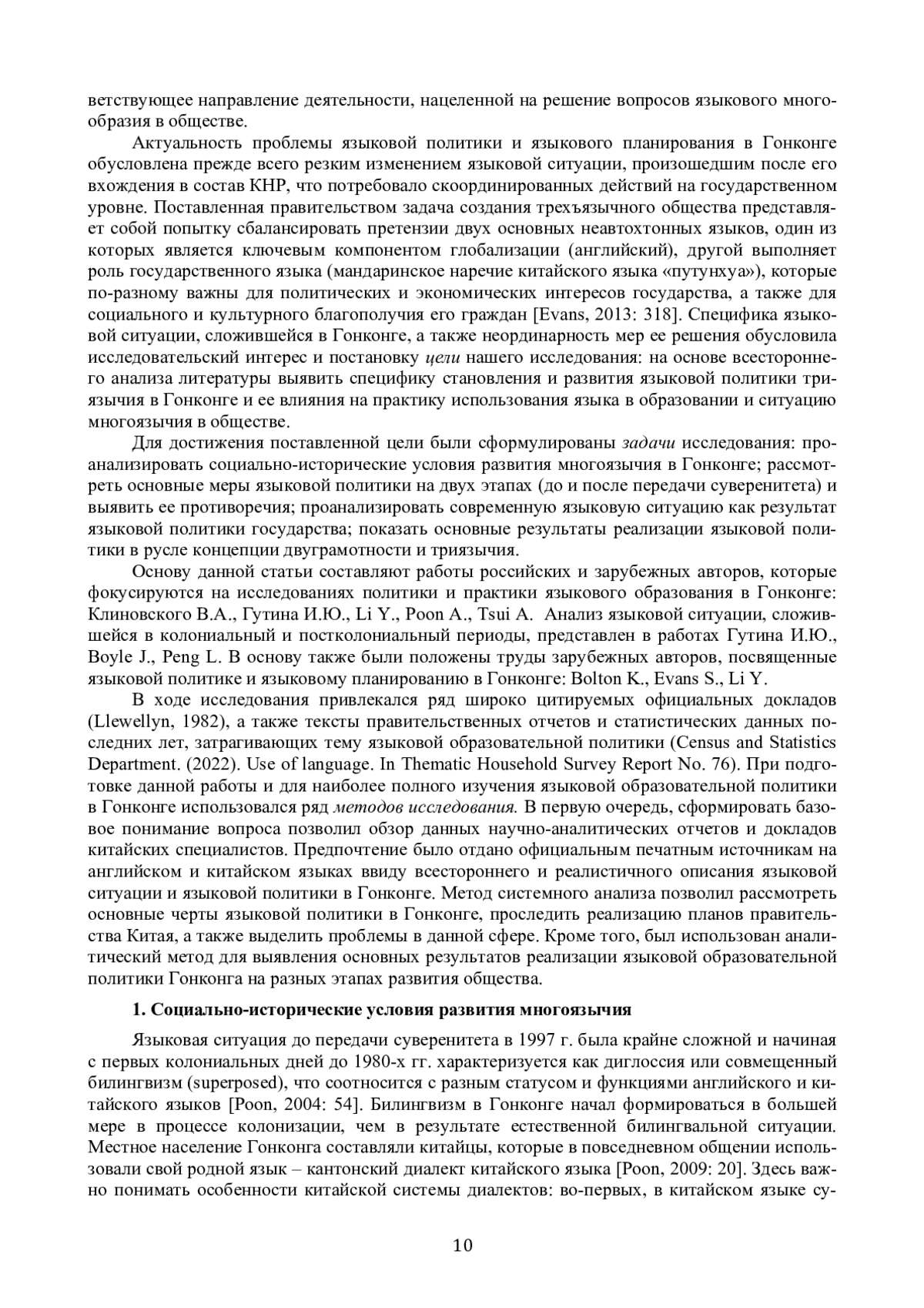 ветствующее направление деятельности, нацеленной на решение вопросов языкового многообразия в обществе.

Актуальность проблемы языковой политики и языкового планирования в Гонконге обусловлена прежде всего резким изменением языковой ситуации, произошедшим после его вхождения в состав КНР, что потребовало скоординированных действий на государственном уровне. Поставленная правительством задача создания трехъязычного общества представляет собой попытку сбалансировать претензии двух основных неавтохтонных языков, один из которых является ключевым компонентом глобализации (английский), другой выполняет роль государственного языка (мандаринское наречие китайского языка «путунхуа»), которые по-разному важны для политических и экономических интересов государства, а также для социального и культурного благополучия его граждан [Evans, 2013: 318]. Специфика языковой ситуации, сложившейся в Гонконге, а также неординарность мер ее решения обусловила исследовательский интерес и постановку цели нашего исследования: на основе всестороннего анализа литературы выявить специфику становления и развития языковой политики триязычия в Гонконге и ее влияния на практику использования языка в образовании и ситуацию многоязычия в обществе.

Для достижения поставленной цели были сформулированы задачи исследования: проанализировать социально-исторические условия развития многоязычия в Гонконге; рассмотреть основные меры языковой политики на двух этапах (до и после передачи суверенитета) и выявить ее противоречия; проанализировать современную языковую ситуацию как результат языковой политики государства; показать основные результаты реализации языковой политики в русле концепции двуграмотности и триязычия.

Основу данной статьи составляют работы российских и зарубежных авторов, которые фокусируются на исследованиях политики и практики языкового образования в Гонконге: Клиновского В.А., Гутина И.Ю., Li Y., Poon A., Tsui A. Анализ языковой ситуации, сложившейся в колониальный и постколониальный периоды, представлен в работах Гутина И.Ю., Boyle J., Peng L. В основу также были положены труды зарубежных авторов, посвященные языковой политике и языковому планированию в Гонконге: Bolton K., Evans S., Li Y.

В ходе исследования привлекался ряд широко цитируемых официальных докладов (Llewellyn, 1982), а также тексты правительственных отчетов и статистических данных последних лет, затрагивающих тему языковой образовательной политики (Census and Statistics Department. (2022). Use of language. In Thematic Household Survey Report No. 76). При подготовке данной работы и для наиболее полного изучения языковой образовательной политики в Гонконге использовался ряд методов исследования. В первую очередь, сформировать базовое понимание вопроса позволил обзор данных научно-аналитических отчетов и докладов китайских специалистов. Предпочтение было отдано официальным печатным источникам на английском и китайском языках ввиду всестороннего и реалистичного описания языковой ситуации и языковой политики в Гонконге. Метод системного анализа позволил рассмотреть основные черты языковой политики в Гонконге, проследить реализацию планов правительства Китая, а также выделить проблемы в данной сфере. Кроме того, был использован аналитический метод для выявления основных результатов реализации языковой образовательной политики Гонконга на разных этапах развития общества.

1. Социально-исторические условия развития многоязычия

Языковая ситуация до передачи суверенитета в 1997 г. была крайне сложной и начиная с первых колониальных дней до 1980-х гг. характеризуется как диглоссия или совмещенный билингвизм (superposed), что соотносится с разным статусом и функциями английского и китайского языков [Poon, 2004: 54]. Билингвизм в Гонконге начал формироваться в большей мере в процессе колонизации, чем в результате естественной билингвальной ситуации. Местное население Гонконга составляли китайцы, которые в повседневном общении использовали свой родной язык – кантонский диалект китайского языка [Poon, 2009: 20]. Здесь важно понимать особенности китайской системы диалектов: во-первых, в китайском языке су-

10